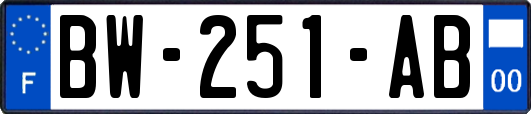 F
BW-251-AB
00